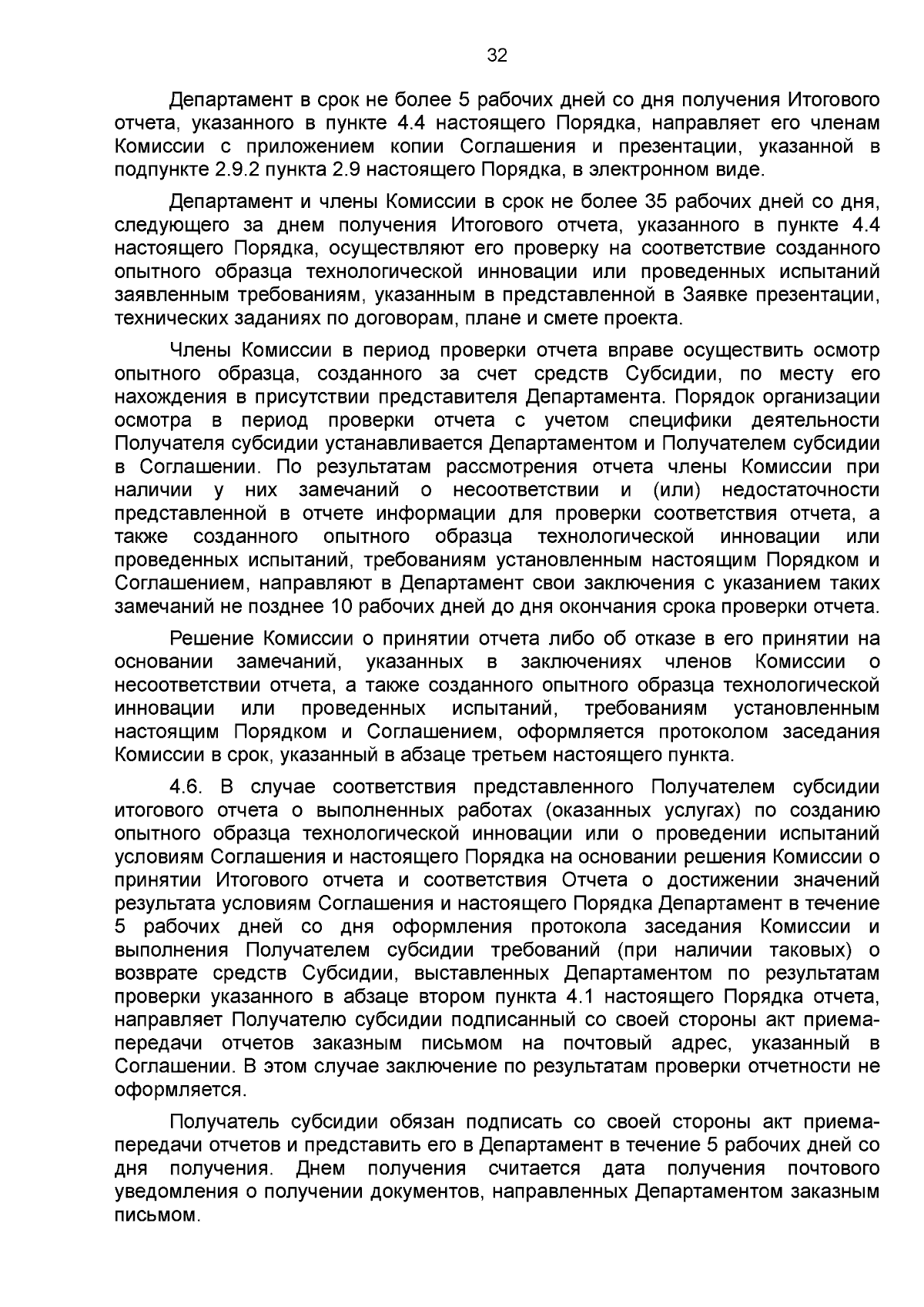 32

Департамент в срок не более 5 рабочих дней со дня получения Итогового отчета, указанного в пункте 4.4 настоящего Порядка, направляет его членам Комиссии с приложением копии Соглашения и презентации, указанной в подпункте 2.9.2 пункта 2.9 настоящего Порядка, в электронном виде.

Департамент и члены Комиссии в срок не более 35 рабочих дней со дня, следующего за днем получения Итогового отчета, указанного в пункте 4.4 настоящего Порядка, осуществляют его проверку на соответствие созданного опытного образца технологической инновации или проведенных испытаний заявленным требованиям, указанным в представленной в Заявке презентации, технических заданиях по договорам, плане и смете проекта.

Члены Комиссии в период проверки отчета вправе осуществить осмотр опытного образца, созданного за счет средств Субсидии, по месту его нахождения в присутствии представителя Департамента. Порядок организации осмотра в период проверки отчета с учетом специфики деятельности Получателя субсидии устанавливается Департаментом и Получателем субсидии в Соглашении. По результатам рассмотрения отчета члены Комиссии при наличии у них замечаний о несоответствии и (или) недостаточности представленной в отчете информации для проверки соответствия отчета, а также созданного опытного образца технологической инновации или проведенных испытаний, требованиям установленным настоящим Порядком и Соглашением, направляют в Департамент свои заключения с указанием таких замечаний не позднее 10 рабочих дней до дня окончания срока проверки отчета.

Решение Комиссии о принятии отчета либо об отказе в его принятии на основании замечаний, указанных в заключениях членов Комиссии о несоответствии отчета, а также созданного опытного образца технологической инновации или проведенных испытаний, требованиям установленным настоящим Порядком и Соглашением, оформляется протоколом заседания Комиссии в срок, указанный в абзаце третьем настоящего пункта.

4.6. В случае соответствия представленного Получателем субсидии итогового отчета о выполненных работах (оказанных услугах) по созданию опытного образца технологической инновации или о проведении испытаний условиям Соглашения и настоящего Порядка на основании решения Комиссии о принятии Итогового отчета и соответствия Отчета о достижении значений результата условиям Соглашения и настоящего Порядка Департамент в течение 5 рабочих дней со дня оформления протокола заседания Комиссии и выполнения Получателем субсидии требований (при наличии таковых) о возврате средств Субсидии, выставленных Департаментом по результатам проверки указанного в абзаце втором пункта 4.1 настоящего Порядка отчета, направляет Получателю субсидии подписанный со своей стороны акт приема-передачи отчетов заказным письмом на почтовый адрес, указанный в Соглашении. В этом случае заключение по результатам проверки отчетности не оформляется.

Получатель субсидии обязан подписать со своей стороны акт приема-передачи отчетов и представить его в Департамент в течение 5 рабочих дней со дня получения. Днем получения считается дата получения почтового уведомления о получении документов, направленных Департаментом заказным письмом.